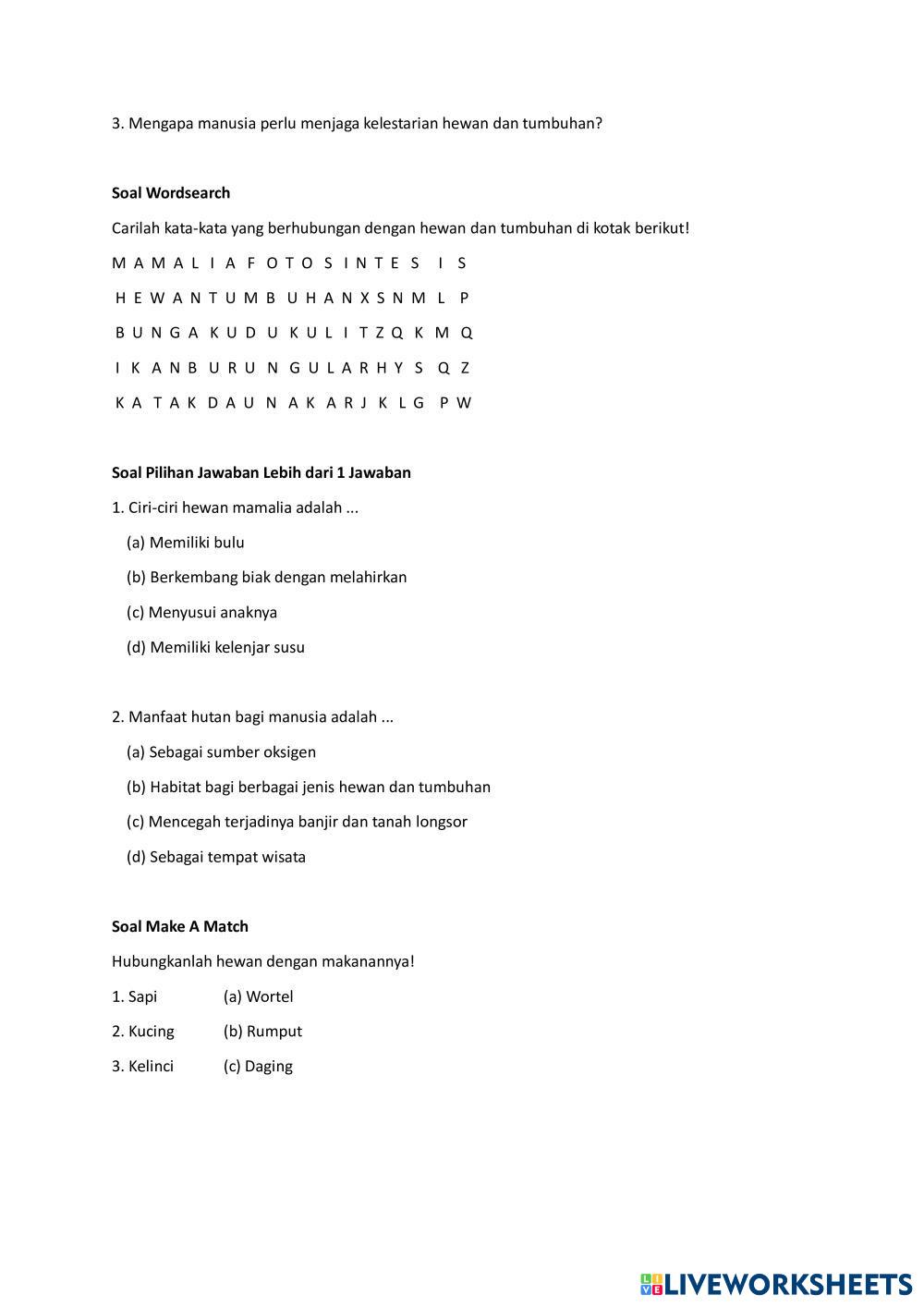 3. Mengapa manusia perlu menjaga kelestarian hewan dan tumbuhan?

**Soal Wordsearch**

Carilah kata-kata yang berhubungan dengan hewan dan tumbuhan di kotak berikut!

M A M A L I A F O T O S I N T E S I S

H E W A N T U M B U H A N X S N M L P

B U N G A K U D U K U L I T Z Q K M Q

I K A N B U R U N G U L A R H Y S Q Z

K A T A K D A U N A K A R J K L G P W

**Soal Pilihan Jawaban Lebih dari 1 Jawaban**

1. Ciri-ciri hewan mamalia adalah ...

(a) Memiliki bulu

(b) Berkembang biak dengan melahirkan

(c) Menyusui anaknya

(d) Memiliki kelenjar susu

2. Manfaat hutan bagi manusia adalah ...

(a) Sebagai sumber oksigen

(b) Habitat bagi berbagai jenis hewan dan tumbuhan

(c) Mencegah terjadinya banjir dan tanah longsor

(d) Sebagai tempat wisata

**Soal Make A Match**

Hubungkanlah hewan dengan makanannya!

1. Sapi (a) Wortel

2. Kucing (b) Rumput

3. Kelinci (c) Daging

LIVEWORKSHEETS